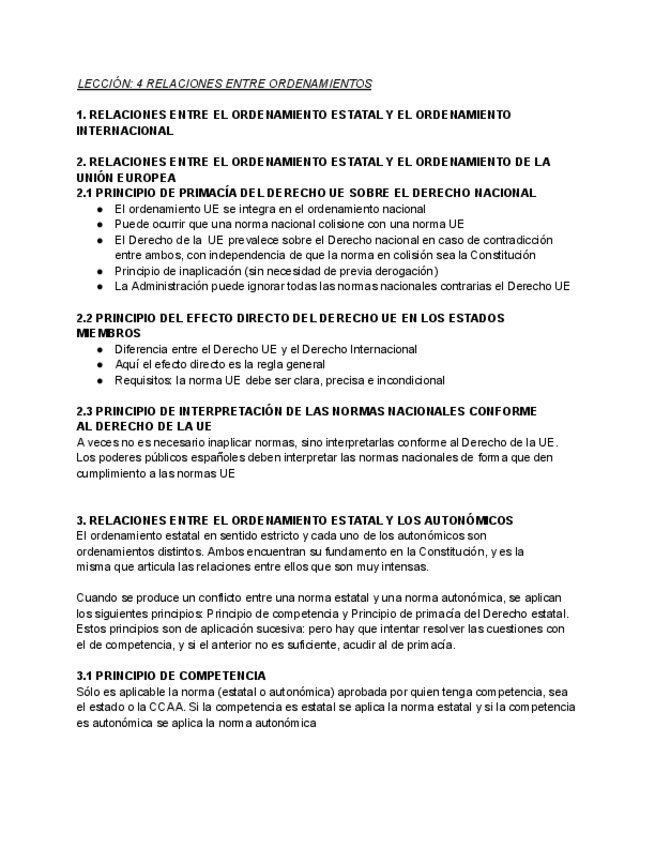 LECCIÓN: 4 RELACIONES ENTRE ORDENAMIENTOS

1. RELACIONES ENTRE EL ORDENAMIENTO ESTATAL Y EL ORDENAMIENTO INTERNACIONAL

2. RELACIONES ENTRE EL ORDENAMIENTO ESTATAL Y EL ORDENAMIENTO DE LA UNIÓN EUROPEA
2.1 PRINCIPIO DE PRIMACÍA DEL DERECHO UE SOBRE EL DERECHO NACIONAL
● El ordenamiento UE se integra en el ordenamiento nacional
● Puede ocurrir que una norma nacional colisione con una norma UE
● El Derecho de la UE prevalece sobre el Derecho nacional en caso de contradicción entre ambos, con independencia de que la norma en colisión sea la Constitución
● Principio de inaplicación (sin necesidad de previa derogación)
● La Administración puede ignorar todas las normas nacionales contrarias el Derecho UE

2.2 PRINCIPIO DEL EFECTO DIRECTO DEL DERECHO UE EN LOS ESTADOS MIEMBROS
● Diferencia entre el Derecho UE y el Derecho Internacional
● Aquí el efecto directo es la regla general
● Requisitos: la norma UE debe ser clara, precisa e incondicional

2.3 PRINCIPIO DE INTERPRETACIÓN DE LAS NORMAS NACIONALES CONFORME AL DERECHO DE LA UE
A veces no es necesario inaplicar normas, sino interpretarlas conforme al Derecho de la UE. Los poderes públicos españoles deben interpretar las normas nacionales de forma que den cumplimiento a las normas UE

3. RELACIONES ENTRE EL ORDENAMIENTO ESTATAL Y LOS AUTONÓMICOS
El ordenamiento estatal en sentido estricto y cada uno de los autonómicos son ordenamientos distintos. Ambos encuentran su fundamento en la Constitución, y es la misma que articula las relaciones entre ellos que son muy intensas.

Cuando se produce un conflicto entre una norma estatal y una norma autonómica, se aplican los siguientes principios: Principio de competencia y Principio de primacía del Derecho estatal. Estos principios son de aplicación sucesiva: pero hay que intentar resolver las cuestiones con el de competencia, y si el anterior no es suficiente, acudir al de primacía.

3.1 PRINCIPIO DE COMPETENCIA
Sólo es aplicable la norma (estatal o autonómica) aprobada por quien tenga competencia, sea el estado o la CCAA. Si la competencia es estatal se aplica la norma estatal y si la competencia es autonómica se aplica la norma autonómica